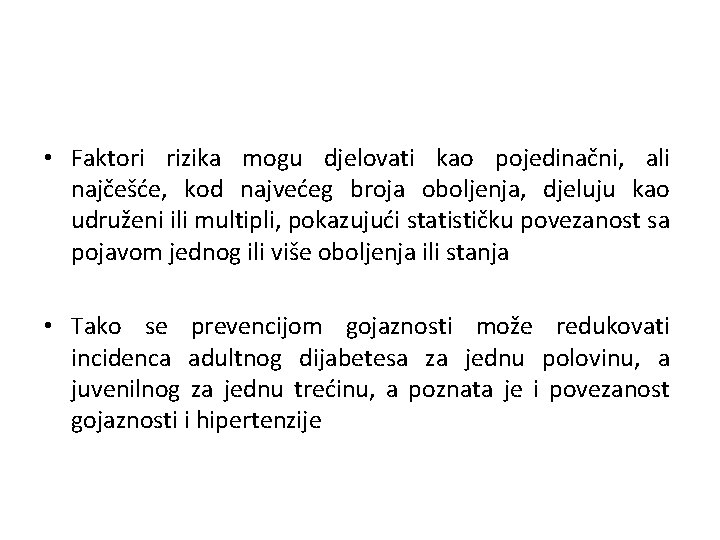 • Faktori rizika mogu djelovati kao pojedinačni, ali najčešće, kod najvećeg broja oboljenja, djeluju kao udruženi ili multipli, pokazujući statističku povezanost sa pojavom jednog ili više oboljenja ili stanja

• Tako se prevencijom gojaznosti može redukovati incidenca adultnog dijabetesa za jednu polovinu, a juvenilnog za jednu trećinu, a poznata je i povezanost gojaznosti i hipertenzije